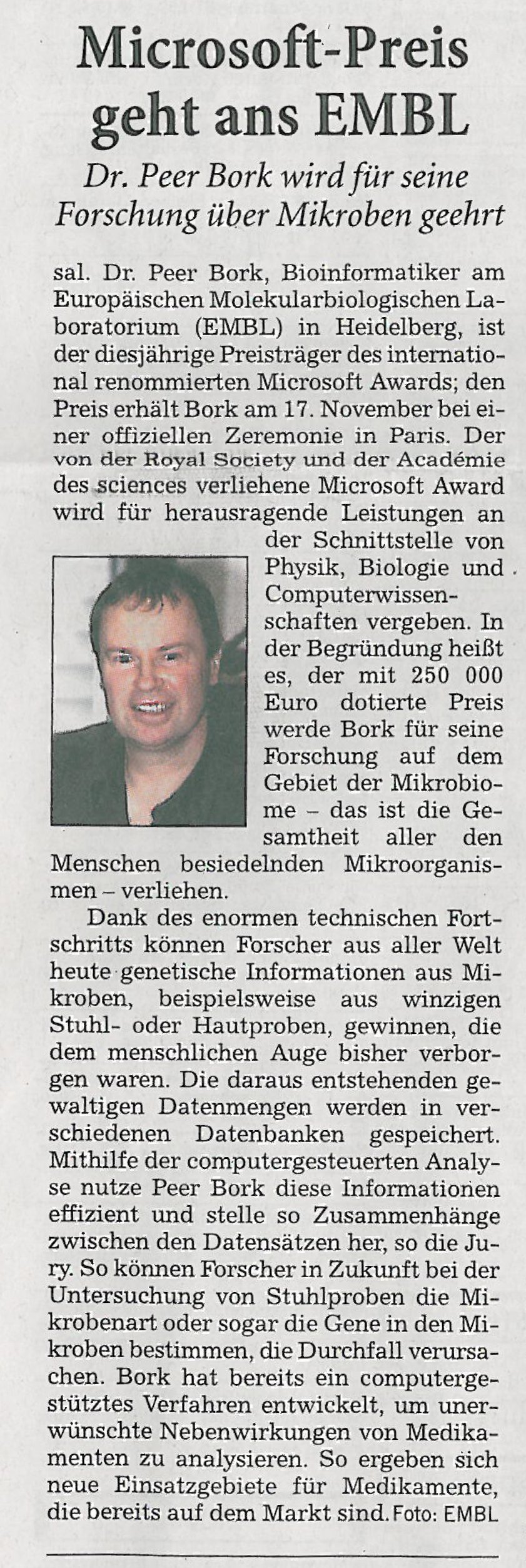 Microsoft-Preis geht ans EMBL

Dr. Peer Bork wird für seine Forschung über Mikroben geehrt

sal. Dr. Peer Bork, Bioinformatiker am Europäischen Molekularbiologischen Laboratorium (EMBL) in Heidelberg, ist der diesjährige Preisträger des international renommierten Microsoft Awards; den Preis erhält Bork am 17. November bei einer offiziellen Zeremonie in Paris. Der von der Royal Society und der Académie des sciences verliehene Microsoft Award wird für herausragende Leistungen an der Schnittstelle von Physik, Biologie und Computerwissenschaften vergeben. In der Begründung heißt es, der mit 250 000 Euro dotierte Preis werde Bork für seine Forschung auf dem Gebiet der Mikrobiome – das ist die Gesamtheit aller den Menschen besiedelnden Mikroorganismen – verliehen.

Dank des enormen technischen Fortschritts können Forscher aus aller Welt heute genetische Informationen aus Mikroben, beispielsweise aus winzigen Stuhl- oder Hautproben, gewinnen, die dem menschlichen Auge bisher verborgen waren. Die daraus entstehenden gewaltigen Datenmengen werden in verschiedenen Datenbanken gespeichert. Mithilfe der computergesteuerten Analyse nutze Peer Bork diese Informationen effizient und stelle so Zusammenhänge zwischen den Datensätzen her, so die Jury. So können Forscher in Zukunft bei der Untersuchung von Stuhlproben die Mikrobenart oder sogar die Gene in den Mikroben bestimmen, die Durchfall verursachen. Bork hat bereits ein computergestütztes Verfahren entwickelt, um unerwünschte Nebenwirkungen von Medikamenten zu analysieren. So ergeben sich neue Einsatzgebiete für Medikamente, die bereits auf dem Markt sind. Foto: EMBL